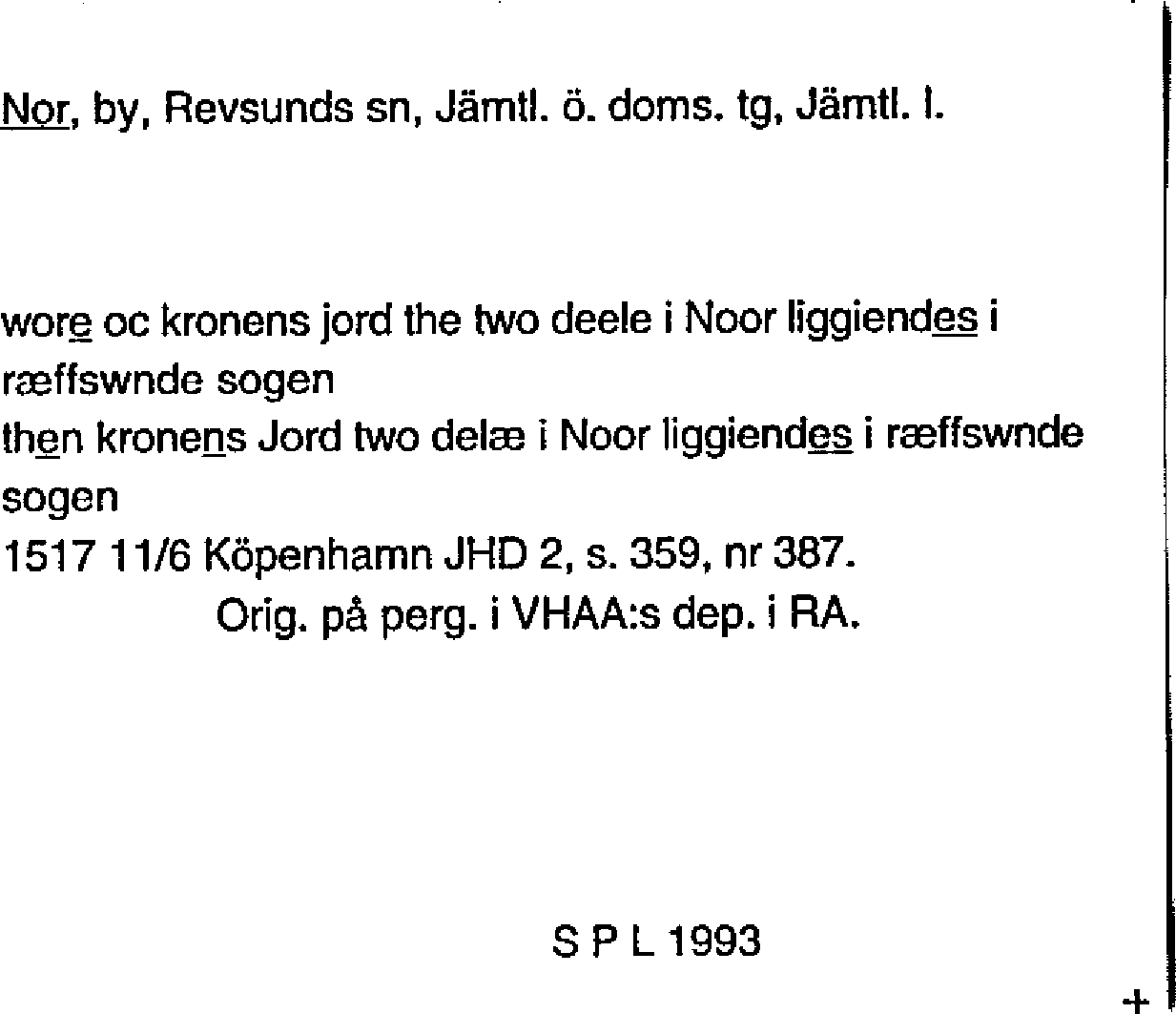 Nor, by, Revsunds sn, Jämtl. ö. doms. tg, Jämtl. l.

wore oc kronens jord the two deele i Noor liggiendes i ræffswnde sogen
then kronens Jord two delæ i Noor liggiendes i ræffswnde sogen
1517 11/6 Köpenhamn JHD 2, s. 359, nr 387.
Orig. på perg. i VHAA:s dep. i RA.

S P L 1993

+